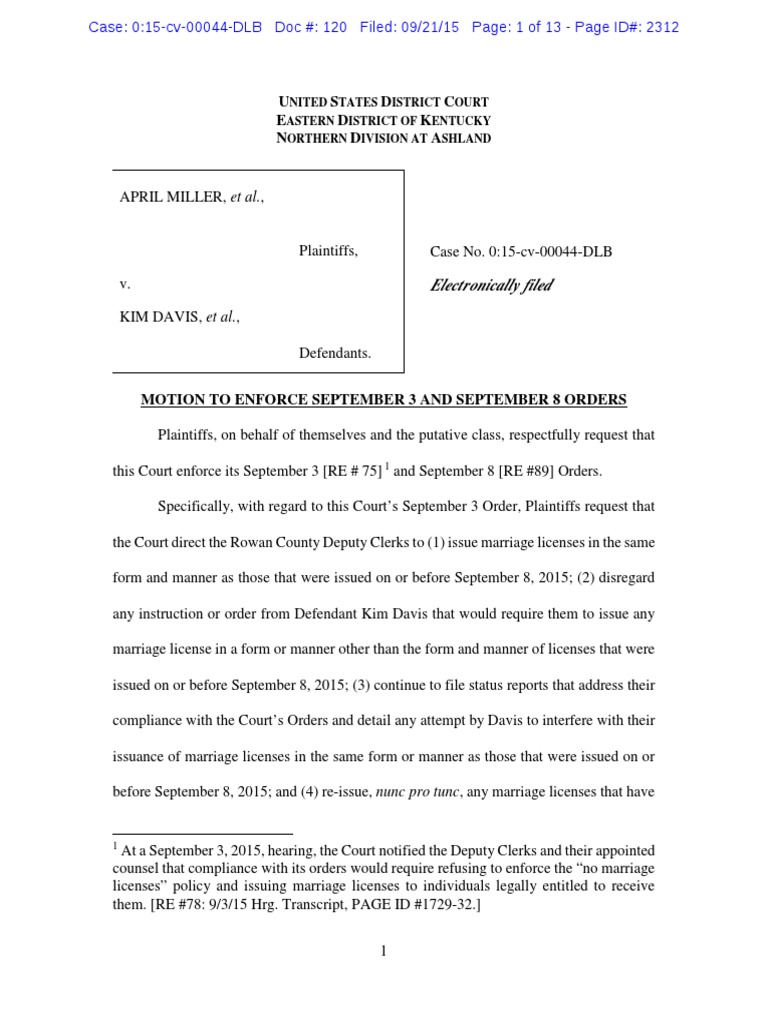 Case: 0:15-cv-00044-DLB Doc #: 120 Filed: 09/21/15 Page: 1 of 13 - Page ID#: 2312

UNITED STATES DISTRICT COURT
EASTERN DISTRICT OF KENTUCKY
NORTHERN DIVISION AT ASHLAND

APRIL MILLER, et al.,

Plaintiffs,

v.

KIM DAVIS, et al.,

Defendants.

Case No. 0:15-cv-00044-DLB

Electronically filed

MOTION TO ENFORCE SEPTEMBER 3 AND SEPTEMBER 8 ORDERS

Plaintiffs, on behalf of themselves and the putative class, respectfully request that this Court enforce its September 3 [RE # 75] $^1$ and September 8 [RE #89] Orders.

Specifically, with regard to this Court's September 3 Order, Plaintiffs request that the Court direct the Rowan County Deputy Clerks to (1) issue marriage licenses in the same form and manner as those that were issued on or before September 8, 2015; (2) disregard any instruction or order from Defendant Kim Davis that would require them to issue any marriage license in a form or manner other than the form and manner of licenses that were issued on or before September 8, 2015; (3) continue to file status reports that address their compliance with the Court's Orders and detail any attempt by Davis to interfere with their issuance of marriage licenses in the same form or manner as those that were issued on or before September 8, 2015; and (4) re-issue, nunc pro tunc, any marriage licenses that have

$^1$ At a September 3, 2015, hearing, the Court notified the Deputy Clerks and their appointed counsel that compliance with its orders would require refusing to enforce the "no marriage licenses" policy and issuing marriage licenses to individuals legally entitled to receive them. [RE #78: 9/3/15 Hrg. Transcript, PAGE ID #1729-32.]

1